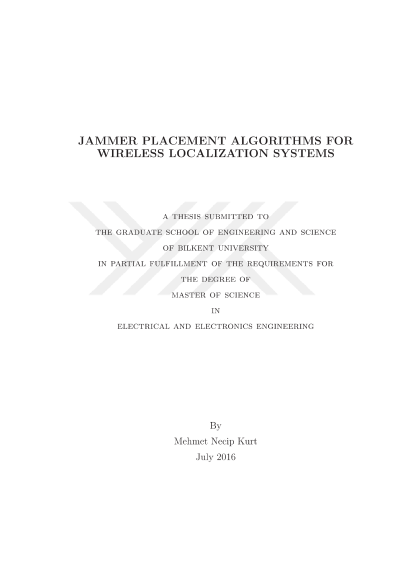 JAMMER PLACEMENT ALGORITHMS FOR WIRELESS LOCALIZATION SYSTEMS

A THESIS SUBMITTED TO
THE GRADUATE SCHOOL OF ENGINEERING AND SCIENCE
OF BILKENT UNIVERSITY
IN PARTIAL FULFILLMENT OF THE REQUIREMENTS FOR
THE DEGREE OF
MASTER OF SCIENCE
IN
ELECTRICAL AND ELECTRONICS ENGINEERING

By
Mehmet Necip Kurt
July 2016